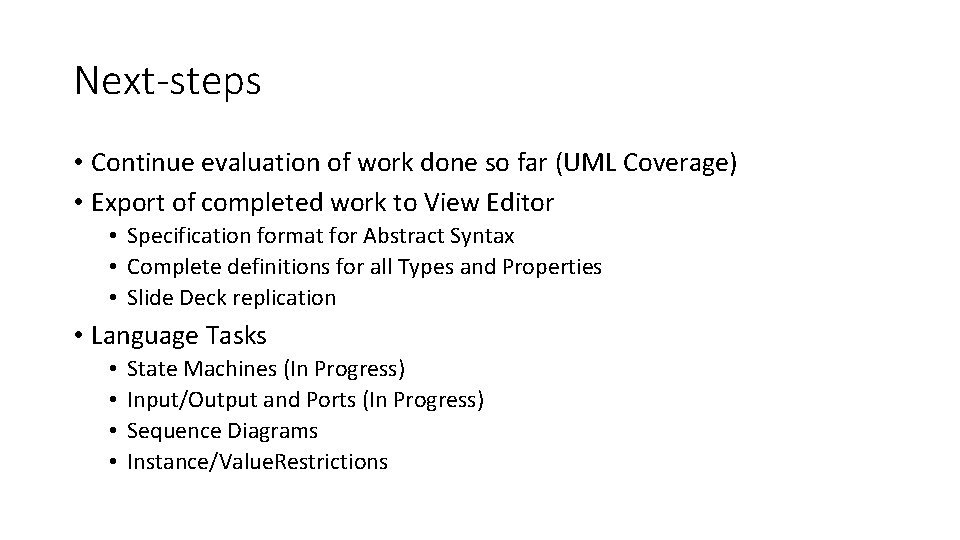 Next-steps

• Continue evaluation of work done so far (UML Coverage)
• Export of completed work to View Editor
• Specification format for Abstract Syntax
• Complete definitions for all Types and Properties
• Slide Deck replication
• Language Tasks
• State Machines (In Progress)
• Input/Output and Ports (In Progress)
• Sequence Diagrams
• Instance/ValueRestrictions